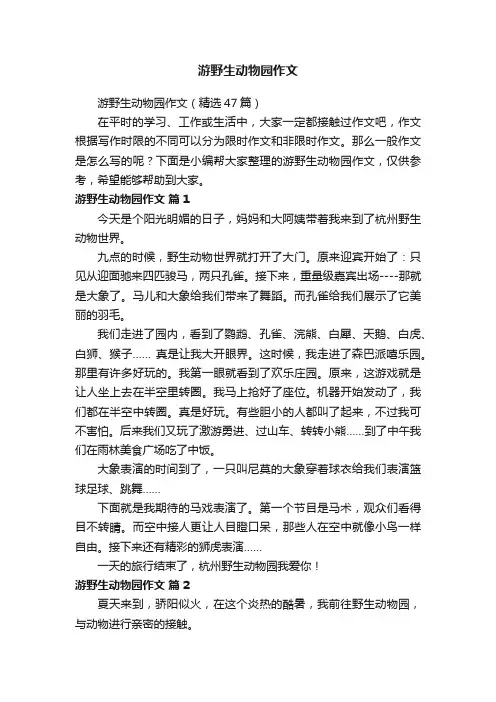 游野生动物园作文

游野生动物园作文（精选47篇）

在平时的学习、工作或生活中，大家一定都接触过作文吧，作文根据写作时限的不同可以分为限时作文和非限时作文。那么一般作文是怎么写的呢？下面是小编帮大家整理的游野生动物园作文，仅供参考，希望能够帮助到大家。

游野生动物园作文 篇1

今天是个阳光明媚的日子，妈妈和大阿姨带着我来到了杭州野生动物世界。

九点的时候，野生动物世界就打开了大门。原来迎宾开始了：只见从迎面驰来四匹骏马，两只孔雀。接下来，重量级嘉宾出场----那就是大象了。马儿和大象给我们带来了舞蹈。而孔雀给我们展示了它美丽的羽毛。

我们走进了园内，看到了鹦鹉、孔雀、浣熊、白犀、天鹅、白虎、白狮、猴子…… 真是让我大开眼界。这时候，我走进了森巴派嘻乐园。那里有许多好玩的。我第一眼就看到了欢乐庄园。原来，这游戏就是让人坐上去在半空里转圈。我马上抢好了座位。机器开始发动了，我们都在半空中转圈。真是好玩。有些胆小的人都叫了起来，不过我可不害怕。后来我们又玩了激游勇进、过山车、转转小熊……到了中午我们在雨林美食广场吃了中饭。

大象表演的时间到了，一只叫尼莫的大象穿着球衣给我们表演篮球足球、跳舞……

下面就是我期待的马戏表演了。第一个节目是马术，观众们看得目不转睛。而空中接人更让人目瞪口呆，那些人在空中就像小鸟一样自由。接下来还有精彩的狮虎表演……

一天的旅行结束了，杭州野生动物园我爱你！

游野生动物园作文 篇2

夏天来到，骄阳似火，在这个炎热的酷暑，我前往野生动物园，与动物进行亲密的接触。